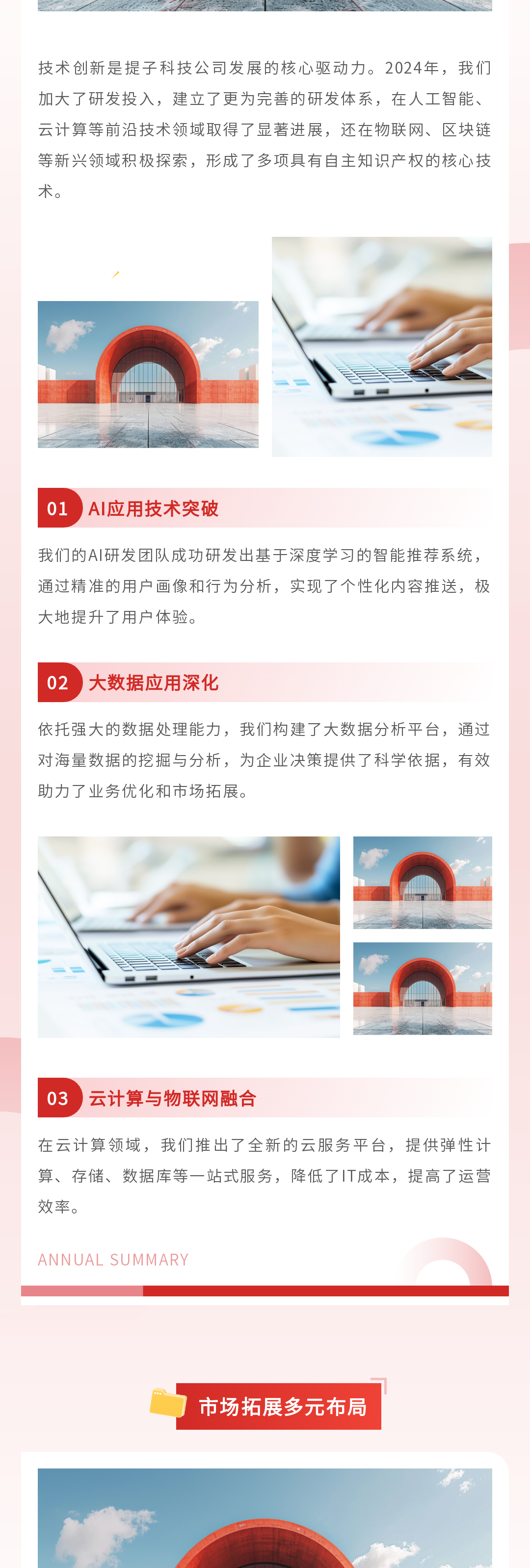 技术创新是提子科技公司发展的核心驱动力。2024年，我们加大了研发投入，建立了更为完善的研发体系，在人工智能、云计算等前沿技术领域取得了显著进展，还在物联网、区块链等新兴领域积极探索，形成了多项具有自主知识产权的核心技术。

01 AI应用技术突破

我们的AI研发团队成功研发出基于深度学习的智能推荐系统，通过精准的用户画像和行为分析，实现了个性化内容推送，极大地提升了用户体验。

02 大数据应用深化

依托强大的数据处理能力，我们构建了大数据分析平台，通过对海量数据的挖掘与分析，为企业决策提供了科学依据，有效助力了业务优化和市场拓展。

03 云计算与物联网融合

在云计算领域，我们推出了全新的云服务平台，提供弹性计算、存储、数据库等一站式服务，降低了IT成本，提高了运营效率。

ANNUAL SUMMARY

市场拓展多元布局